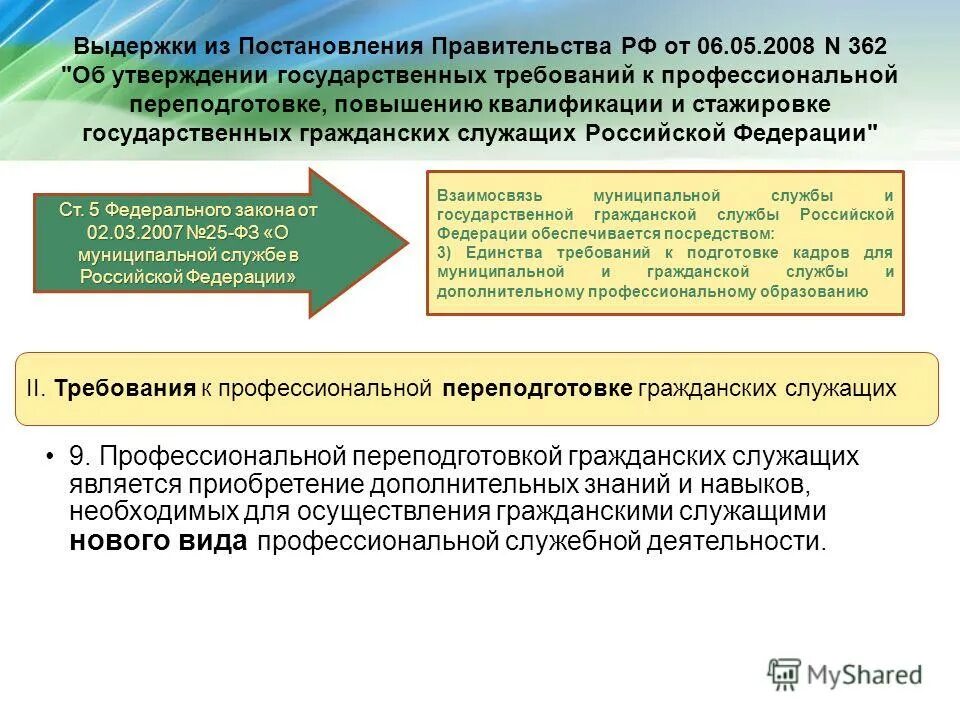 Выдержки из Постановления Правительства РФ от 06.05.2008 N 362 "Об утверждении государственных требований к профессиональной переподготовке, повышению квалификации и стажировке государственных гражданских служащих Российской Федерации"

Ст. 5 Федерального закона от 02.03.2007 №25-ФЗ «О муниципальной службе в Российской Федерации»

Взаимосвязь муниципальной службы и государственной гражданской службы Российской Федерации обеспечивается посредством:
3) Единства требований к подготовке кадров для муниципальной и гражданской службы и дополнительному профессиональному образованию

II. Требования к профессиональной переподготовке гражданских служащих

• 9. Профессиональной переподготовкой гражданских служащих является приобретение дополнительных знаний и навыков, необходимых для осуществления гражданскими служащими нового вида профессиональной служебной деятельности.

MyShared